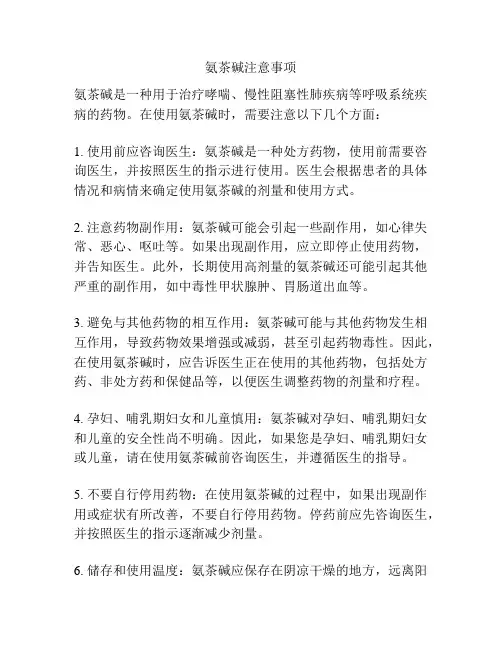 氨茶碱注意事项

氨茶碱是一种用于治疗哮喘、慢性阻塞性肺疾病等呼吸系统疾病的药物。在使用氨茶碱时，需要注意以下几个方面：

1. 使用前应咨询医生：氨茶碱是一种处方药物，使用前需要咨询医生，并按照医生的指示进行使用。医生会根据患者的具体情况和病情来确定使用氨茶碱的剂量和使用方式。

2. 注意药物副作用：氨茶碱可能会引起一些副作用，如心律失常、恶心、呕吐等。如果出现副作用，应立即停止使用药物，并告知医生。此外，长期使用高剂量的氨茶碱还可能引起其他严重的副作用，如中毒性甲状腺肿、胃肠道出血等。

3. 避免与其他药物的相互作用：氨茶碱可能与其他药物发生相互作用，导致药物效果增强或减弱，甚至引起药物毒性。因此，在使用氨茶碱时，应告诉医生正在使用的其他药物，包括处方药、非处方药和保健品等，以便医生调整药物的剂量和疗程。

4. 孕妇、哺乳期妇女和儿童慎用：氨茶碱对孕妇、哺乳期妇女和儿童的安全性尚不明确。因此，如果您是孕妇、哺乳期妇女或儿童，请在使用氨茶碱前咨询医生，并遵循医生的指导。

5. 不要自行停用药物：在使用氨茶碱的过程中，如果出现副作用或症状有所改善，不要自行停用药物。停药前应先咨询医生，并按照医生的指示逐渐减少剂量。

6. 储存和使用温度：氨茶碱应保存在阴凉干燥的地方，远离阳